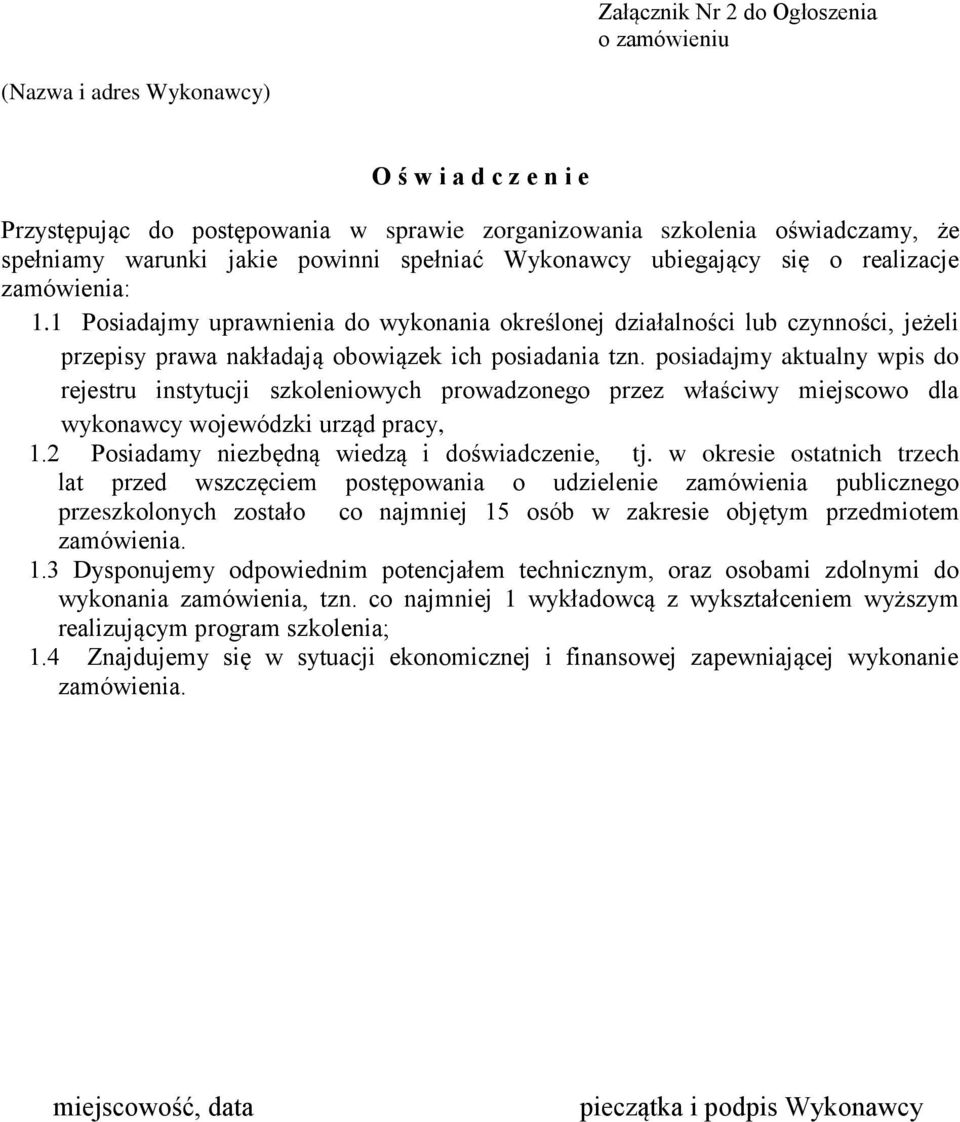 Załącznik Nr 2 do Ogłoszenia o zamówieniu

(Nazwa i adres Wykonawcy)

O ś w i a d c z e n i e

Przystępując do postępowania w sprawie zorganizowania szkolenia oświadczamy, że spełniamy warunki jakie powinni spełniać Wykonawcy ubiegający się o realizacje zamówienia:

1.1 Posiadajmy uprawnienia do wykonania określonej działalności lub czynności, jeżeli przepisy prawa nakładają obowiązek ich posiadania tzn. posiadajmy aktualny wpis do rejestru instytucji szkoleniowych prowadzonego przez właściwy miejscowo dla wykonawcy wojewódzki urząd pracy,

1.2 Posiadamy niezbędną wiedzą i doświadczenie, tj. w okresie ostatnich trzech lat przed wszczęciem postępowania o udzielenie zamówienia publicznego przeszkolonych zostało co najmniej 15 osób w zakresie objętym przedmiotem zamówienia.

1.3 Dysponujemy odpowiednim potencjałem technicznym, oraz osobami zdolnymi do wykonania zamówienia, tzn. co najmniej 1 wykładowcą z wykształceniem wyższym realizującym program szkolenia;

1.4 Znajdujemy się w sytuacji ekonomicznej i finansowej zapewniającej wykonanie zamówienia.

miejscowość, data

pieczątka i podpis Wykonawcy